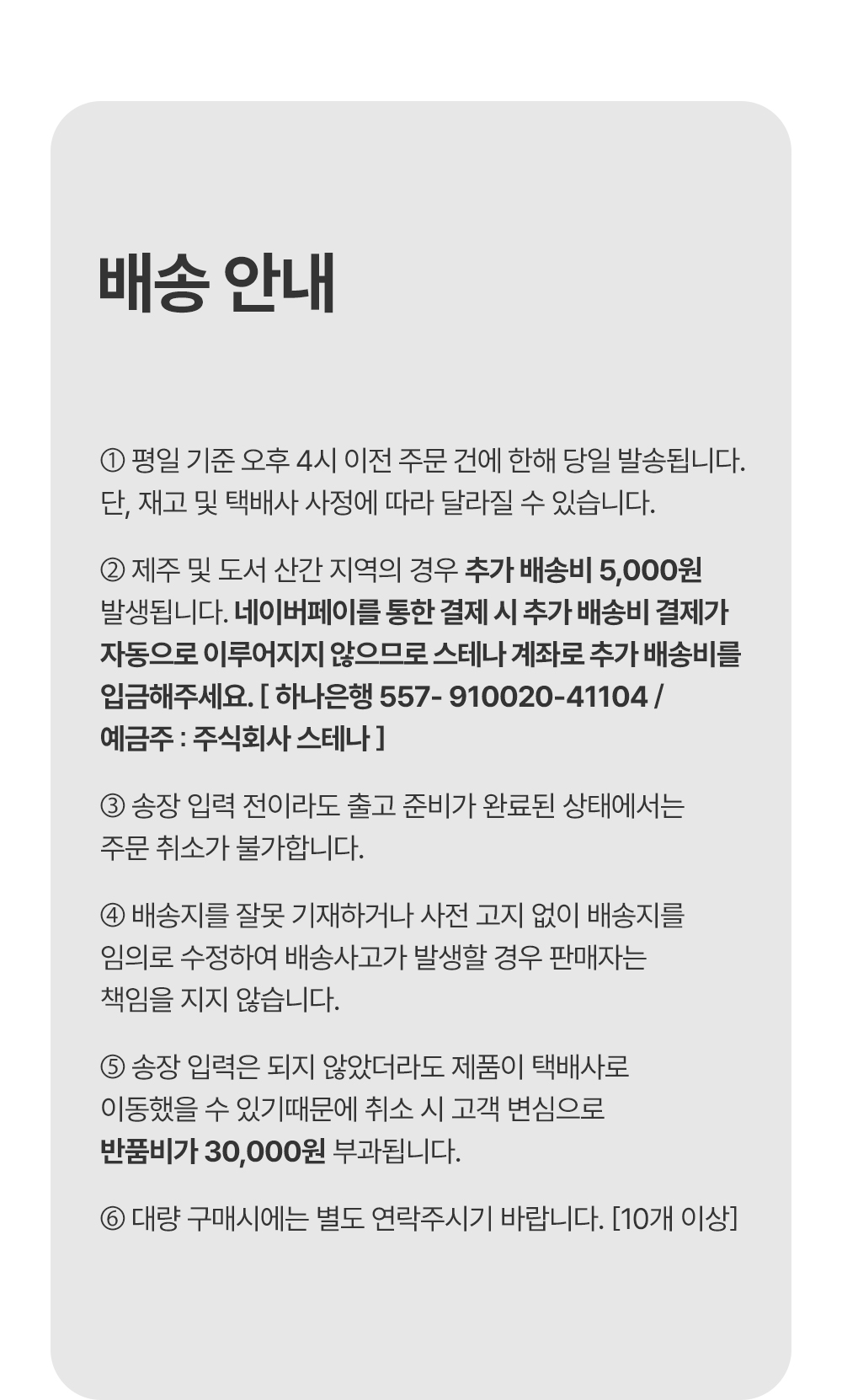 배송 안내

① 평일 기준 오후 4시 이전 주문 건에 한해 당일 발송됩니다. 단, 재고 및 택배사 사정에 따라 달라질 수 있습니다.

② 제주 및 도서 산간 지역의 경우 추가 배송비 5,000원 발생됩니다. 네이버페이를 통한 결제 시 추가 배송비 결제가 자동으로 이루어지지 않으므로 스테나 계좌로 추가 배송비를 입금해주세요. [ 하나은행 557- 910020-41104 / 예금주 : 주식회사 스테나 ]

③ 송장 입력 전이라도 출고 준비가 완료된 상태에서는 주문 취소가 불가합니다.

④ 배송지를 잘못 기재하거나 사전 고지 없이 배송지를 임의로 수정하여 배송사고가 발생할 경우 판매자는 책임을 지지 않습니다.

⑤ 송장 입력은 되지 않았더라도 제품이 택배사로 이동했을 수 있기때문에 취소 시 고객 변심으로 반품비가 30,000원 부과됩니다.

⑥ 대량 구매시에는 별도 연락주시기 바랍니다. [10개 이상]